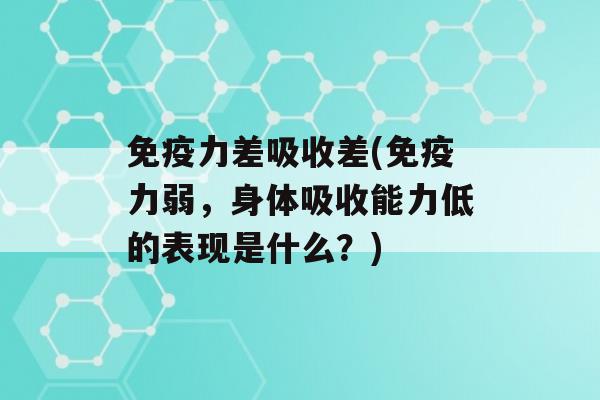 免疫力差吸收差(免疫力弱，身体吸收能力低的表现是什么？)